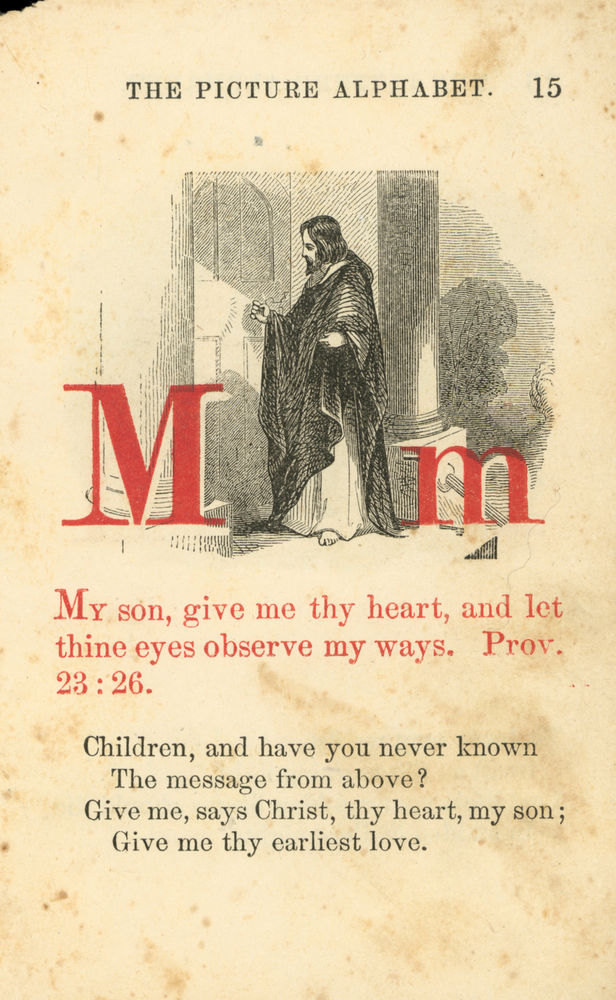 THE PICTURE ALPHABET. 15

M m

My son, give me thy heart, and let thine eyes observe my ways. Prov. 23 : 26.

Children, and have you never known
The message from above?
Give me, says Christ, thy heart, my son;
Give me thy earliest love.